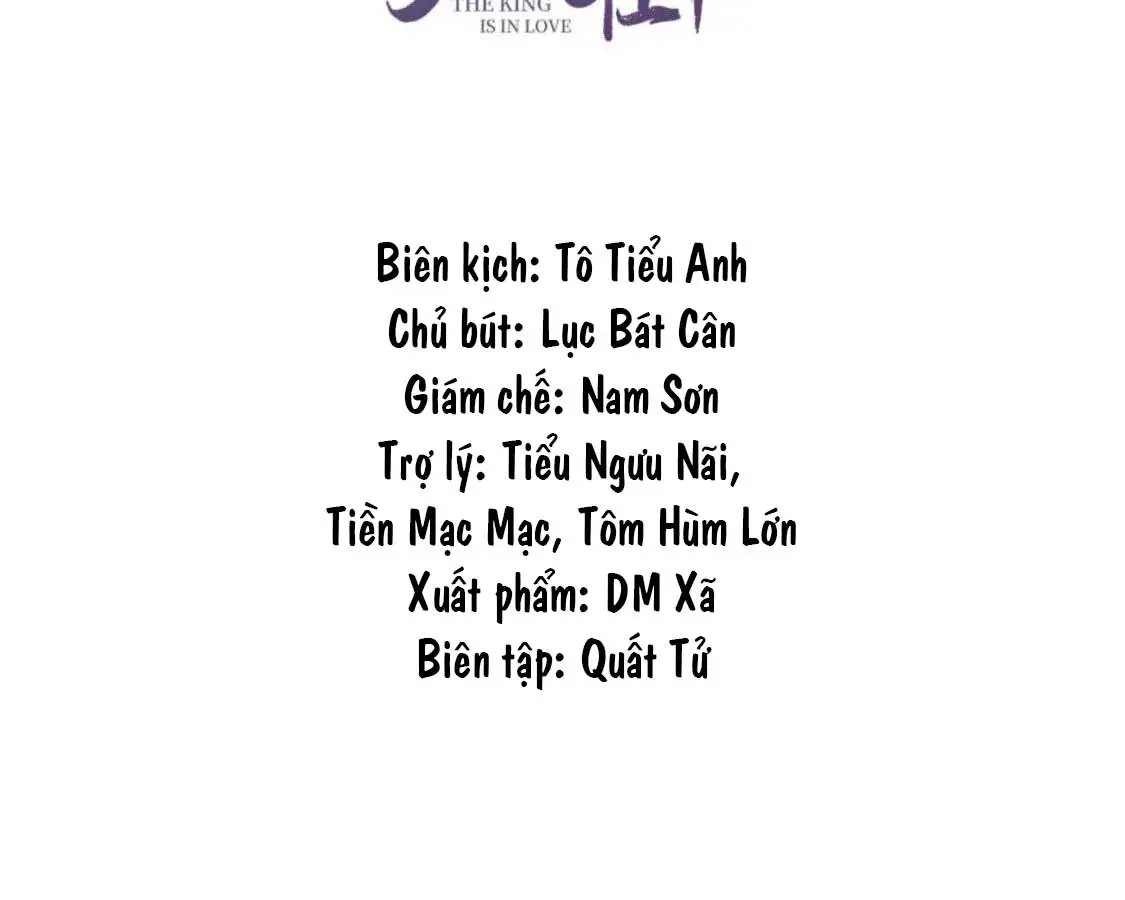 THE KING
IS IN LOVE

Biên kịch: Tô Tiểu Anh
Chủ bút: Lục Bát Cân
Giám chế: Nam Sơn
Trợ lý: Tiểu Ngưu Nãi,
Tiền Mạc Mạc, Tôm Hùm Lớn
Xuất phẩm: DM Xã
Biên tập: Quất Tử